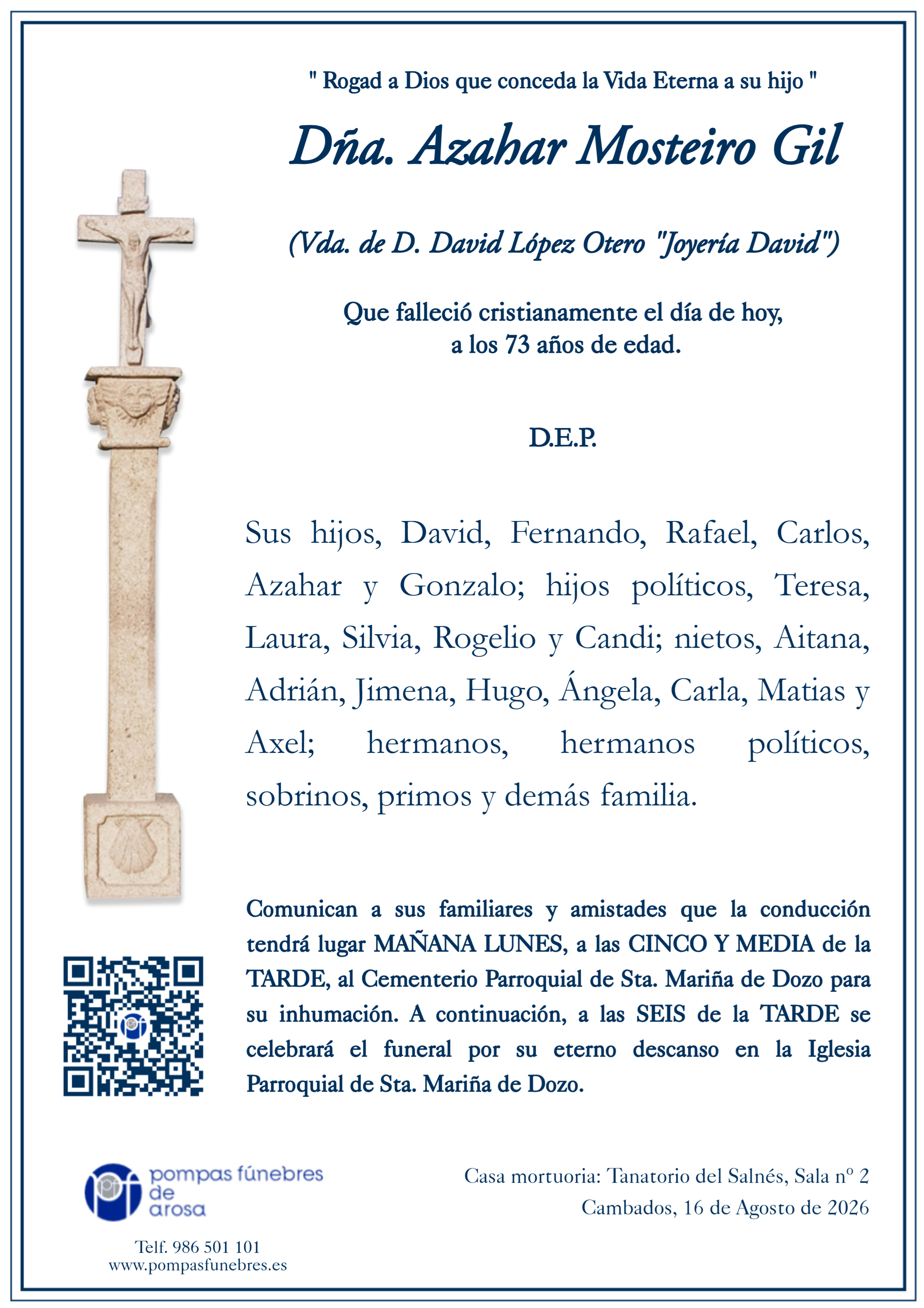 " Rogad a Dios que conceda la Vida Eterna a su hijo "

Dña. Azahar Mosteiro Gil

(Vda. de D. David López Otero "Joyería David")

Que falleció cristianamente el día de hoy, a los 73 años de edad.

D.E.P.

Sus hijos, David, Fernando, Rafael, Carlos, Azahar y Gonzalo; hijos políticos, Teresa, Laura, Silvia, Rogelio y Candi; nietos, Aitana, Adrián, Jimena, Hugo, Ángela, Carla, Matias y Axel; hermanos, hermanos políticos, sobrinos, primos y demás familia.

Comunican a sus familiares y amistades que la conducción tendrá lugar MAÑANA LUNES, a las CINCO Y MEDIA de la TARDE, al Cementerio Parroquial de Sta. Mariña de Dozo para su inhumación. A continuación, a las SEIS de la TARDE se celebrará el funeral por su eterno descanso en la Iglesia Parroquial de Sta. Mariña de Dozo.

pompas fúnebres de arosa

Telf. 986 501 101
www.pompasfunebres.es

Casa mortuoria: Tanatorio del Salnés, Sala nº 2
Cambados, 16 de Agosto de 2026